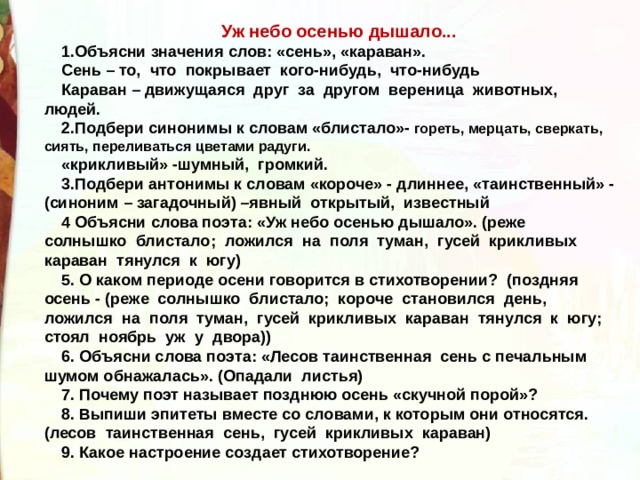 Уж небо осенью дышало...

1.Объясни значения слов: «сень», «караван».

Сень – то, что покрывает кого-нибудь, что-нибудь

Караван – движущаяся друг за другом вереница животных, людей.

2.Подбери синонимы к словам «блистало»- гореть, мерцать, сверкать, сиять, переливаться цветами радуги.

«крикливый» -шумный, громкий.

3.Подбери антонимы к словам «короче» - длиннее, «таинственный» - (синоним – загадочный) –явный открытый, известный

4 Объясни слова поэта: «Уж небо осенью дышало». (реже солнышко блистало; ложился на поля туман, гусей крикливых караван тянулся к югу)

5. О каком периоде осени говорится в стихотворении? (поздняя осень - (реже солнышко блистало; короче становился день, ложился на поля туман, гусей крикливых караван тянулся к югу; стоял ноябрь уж у двора))

6. Объясни слова поэта: «Лесов таинственная сень с печальным шумом обнажалась». (Опадали листья)

7. Почему поэт называет позднюю осень «скучной порой»?

8. Выпиши эпитеты вместе со словами, к которым они относятся. (лесов таинственная сень, гусей крикливых караван)

9. Какое настроение создает стихотворение?